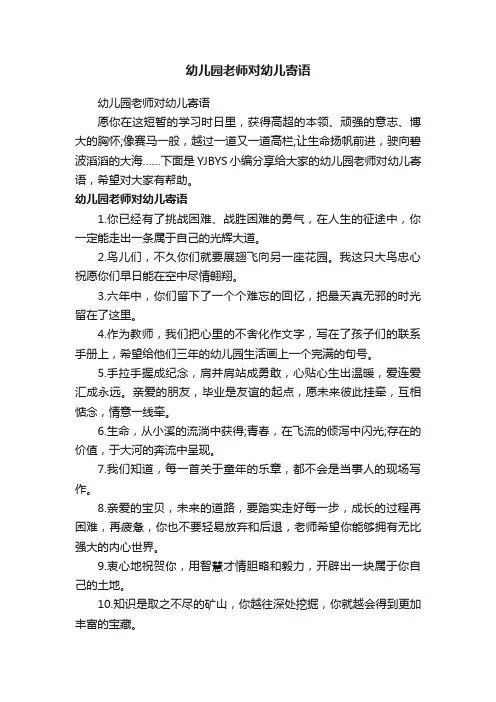 幼儿园老师对幼儿寄语

幼儿园老师对幼儿寄语

愿你在这短暂的学习时日里，获得高超的本领、顽强的意志、博大的胸怀;像赛马一般，越过一道又一道高栏;让生命扬帆前进，驶向碧波滔滔的大海……下面是YJBYS小编分享给大家的幼儿园老师对幼儿寄语，希望对大家有帮助。

幼儿园老师对幼儿寄语

1.你已经有了挑战困难、战胜困难的勇气，在人生的征途中，你一定能走出一条属于自己的光辉大道。

2.鸟儿们，不久你们就要展翅飞向另一座花园。我这只大鸟忠心祝愿你们早日能在空中尽情翱翔。

3.六年中，你们留下了一个个难忘的回忆，把最天真无邪的时光留在了这里。

4.作为教师，我们把心里的不舍化作文字，写在了孩子们的联系手册上，希望给他们三年的幼儿园生活画上一个完满的句号。

5.手拉手握成纪念，肩并肩站成勇敢，心贴心生出温暖，爱连爱汇成永远。亲爱的朋友，毕业是友谊的起点，愿未来彼此挂牵，互相惦念，情意一线牵。

6.生命，从小溪的流淌中获得;青春，在飞流的倾泻中闪光;存在的价值，于大河的奔流中呈现。

7.我们知道，每一首关于童年的乐章，都不会是当事人的现场写作。

8.亲爱的宝贝，未来的道路，要踏实走好每一步，成长的过程再困难，再疲惫，你也不要轻易放弃和后退，老师希望你能够拥有无比强大的内心世界。

9.衷心地祝贺你，用智慧才情胆略和毅力，开辟出一块属于你自己的土地。

10.知识是取之不尽的矿山，你越往深处挖掘，你就越会得到更加丰富的宝藏。